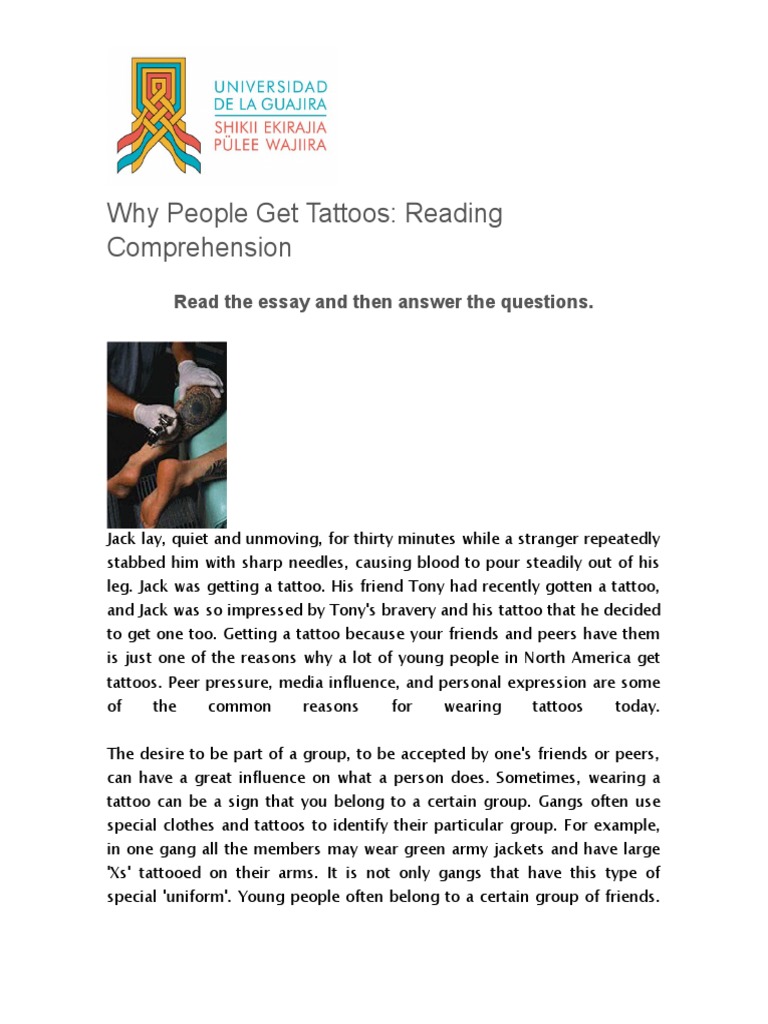 UNIVERSIDAD
DE LA GUAJIRA
SHIKII EKIRAJIA
PÜLEE WAJIIRA

Why People Get Tattoos: Reading Comprehension

Read the essay and then answer the questions.

Jack lay, quiet and unmoving, for thirty minutes while a stranger repeatedly stabbed him with sharp needles, causing blood to pour steadily out of his leg. Jack was getting a tattoo. His friend Tony had recently gotten a tattoo, and Jack was so impressed by Tony's bravery and his tattoo that he decided to get one too. Getting a tattoo because your friends and peers have them is just one of the reasons why a lot of young people in North America get tattoos. Peer pressure, media influence, and personal expression are some of the common reasons for wearing tattoos today.

The desire to be part of a group, to be accepted by one's friends or peers, can have a great influence on what a person does. Sometimes, wearing a tattoo can be a sign that you belong to a certain group. Gangs often use special clothes and tattoos to identify their particular group. For example, in one gang all the members may wear green army jackets and have large 'Xs' tattooed on their arms. It is not only gangs that have this type of special 'uniform'. Young people often belong to a certain group of friends.